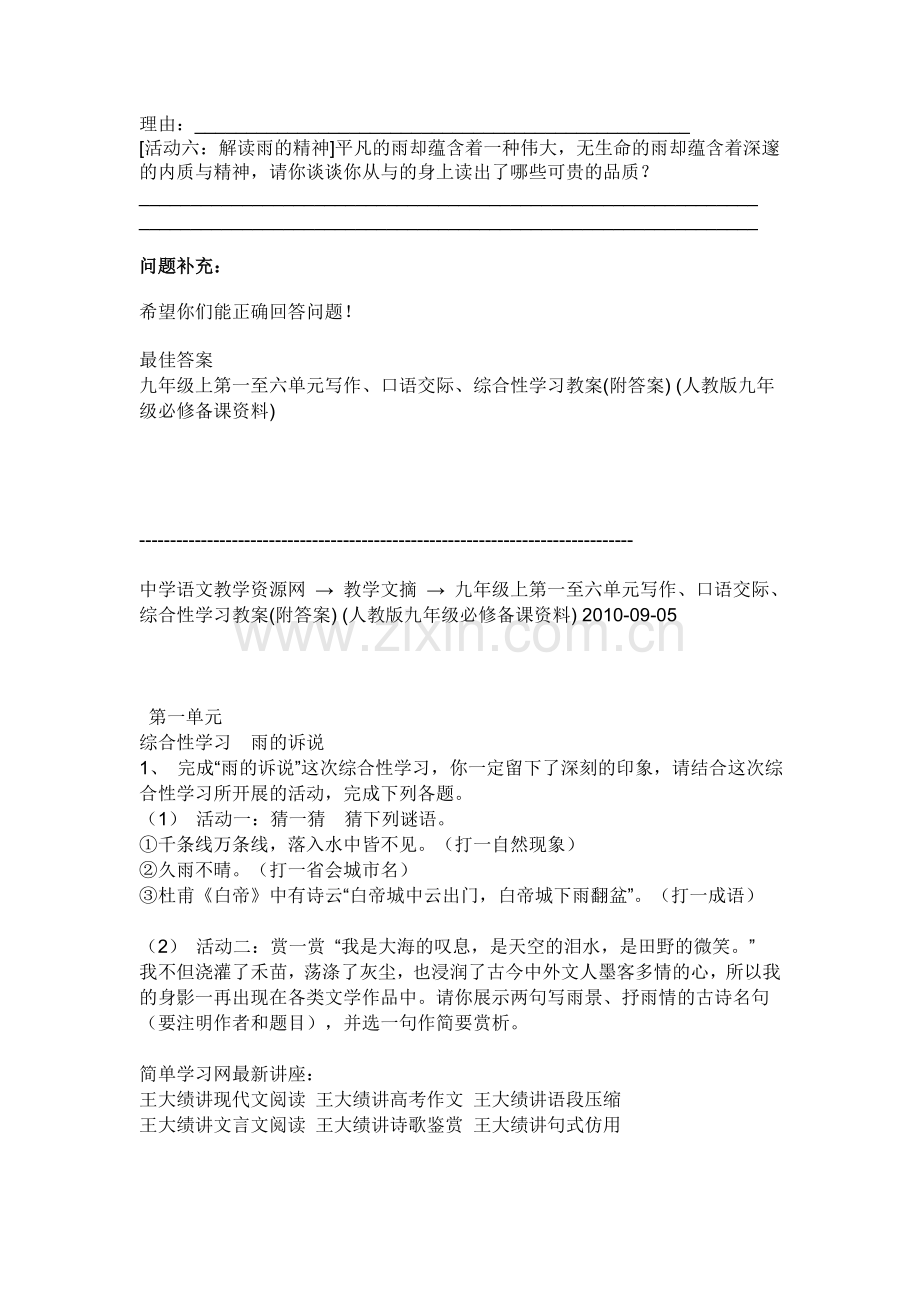 理由：____
[活动六：解读雨的精神]平凡的雨却蕴含着一种伟大，无生命的雨却蕴含着深邃的内质与精神，请你谈谈你从与的身上读出了哪些可贵的品质？
____
____

问题补充：

希望你们能正确回答问题！

最佳答案
九年级上第一至六单元写作、口语交际、综合性学习教案(附答案) (人教版九年级必修备课资料)

--------------------------------------------------------------------------------

中学语文教学资源网 → 教学文摘 → 九年级上第一至六单元写作、口语交际、综合性学习教案(附答案) (人教版九年级必修备课资料) 2010-09-05

第一单元
综合性学习 雨的诉说
1、 完成“雨的诉说”这次综合性学习，你一定留下了深刻的印象，请结合这次综合性学习所开展的活动，完成下列各题。
（1） 活动一：猜一猜 猜下列谜语。
①千条线万条线，落入水中皆不见。（打一自然现象）
②久雨不晴。（打一省会城市名）
③杜甫《白帝》中有诗云“白帝城中云出门，白帝城下雨翻盆”。（打一成语）

（2） 活动二：赏一赏 “我是大海的叹息，是天空的泪水，是田野的微笑。”我不但浇灌了禾苗，荡涤了灰尘，也浸润了古今中外文人墨客多情的心，所以我的身影一再出现在各类文学作品中。请你展示两句写雨景、抒雨情的古诗名句（要注明作者和题目），并选一句作简要赏析。

简单学习网最新讲座：
王大绩讲现代文阅读 王大绩讲高考作文 王大绩讲语段压缩
王大绩讲文言文阅读 王大绩讲诗歌鉴赏 王大绩讲句式仿用

www.zixin.com.cn